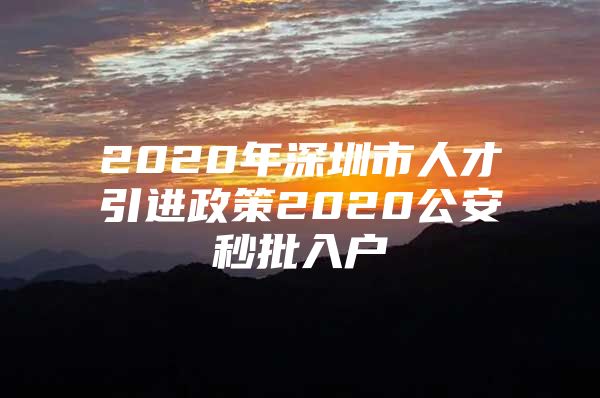 2020年深圳市人才引进政策2020公安秒批入户